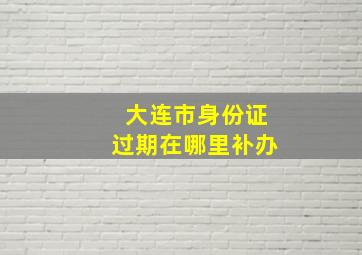 大连市身份证
过期在哪里补办